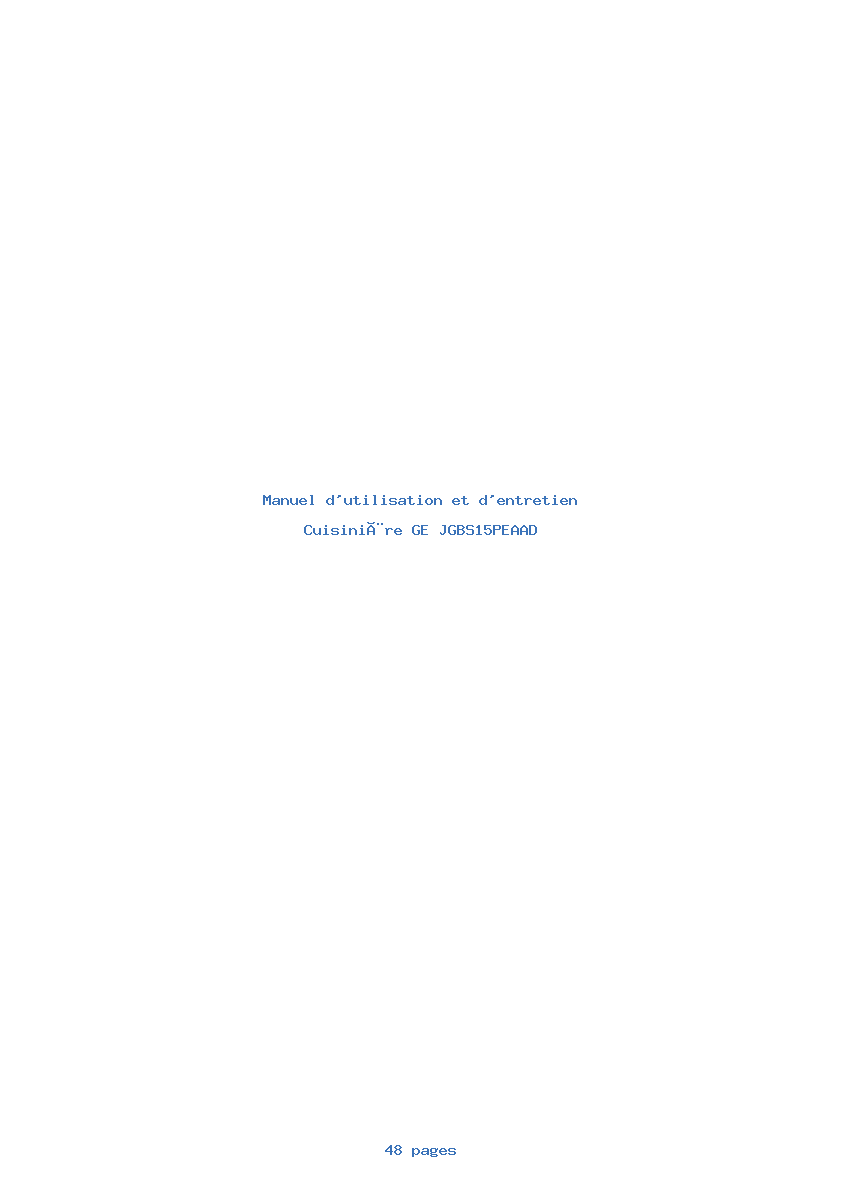 Manuel d'utilisation et d'entretien

CuisiniÃ¨re GE JGBS15PEAAD

48 pages